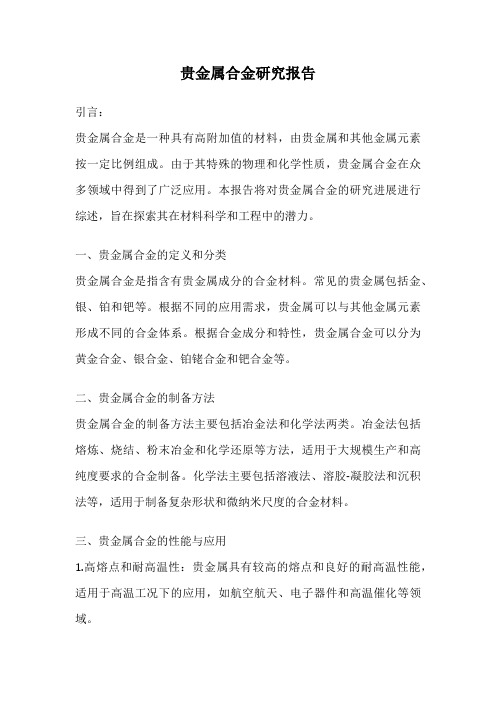 贵金属合金研究报告

引言：

贵金属合金是一种具有高附加值的材料，由贵金属和其他金属元素按一定比例组成。由于其特殊的物理和化学性质，贵金属合金在众多领域中得到了广泛应用。本报告将对贵金属合金的研究进展进行综述，旨在探索其在材料科学和工程中的潜力。

一、贵金属合金的定义和分类

贵金属合金是指含有贵金属成分的合金材料。常见的贵金属包括金、银、铂和钯等。根据不同的应用需求，贵金属可以与其他金属元素形成不同的合金体系。根据合金成分和特性，贵金属合金可以分为黄金合金、银合金、铂铑合金和钯合金等。

二、贵金属合金的制备方法

贵金属合金的制备方法主要包括冶金法和化学法两类。冶金法包括熔炼、烧结、粉末冶金和化学还原等方法，适用于大规模生产和高纯度要求的合金制备。化学法主要包括溶液法、溶胶-凝胶法和沉积法等，适用于制备复杂形状和微纳米尺度的合金材料。

三、贵金属合金的性能与应用

1.高熔点和耐高温性：贵金属具有较高的熔点和良好的耐高温性能，适用于高温工况下的应用，如航空航天、电子器件和高温催化等领域。